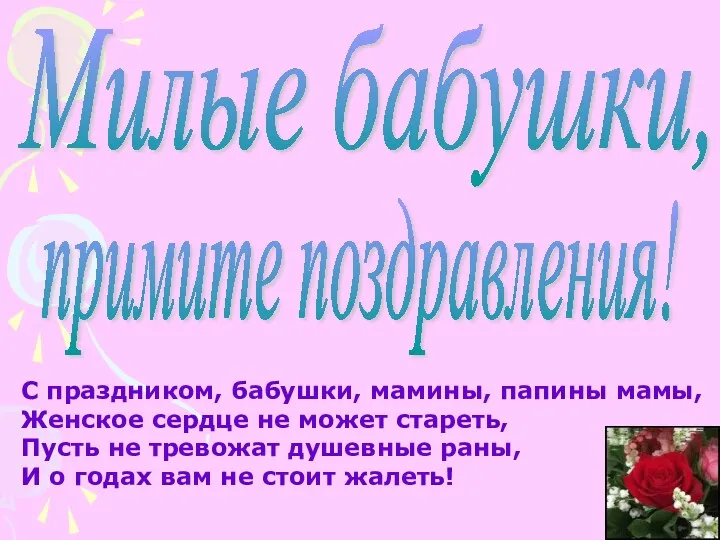 Милые бабушки,
примите поздравления!

С праздником, бабушки, мамины, папины мамы,
Женское сердце не может стареть,
Пусть не тревожат душевные раны,
И о годах вам не стоит жалеть!